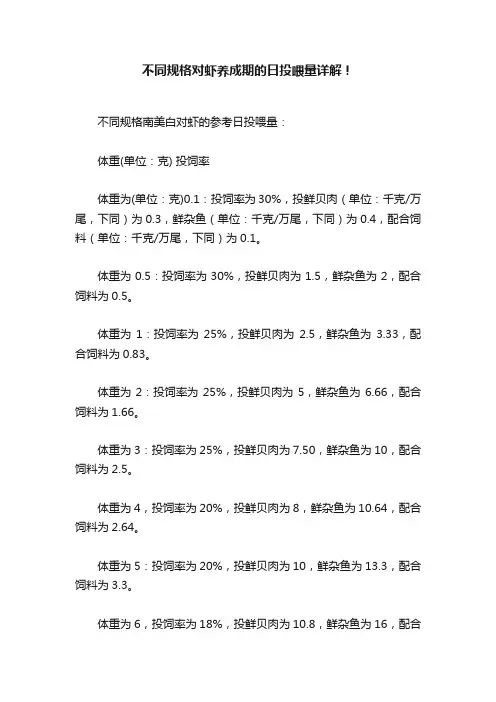 不同规格对虾养成期的日投喂量详解！

不同规格南美白对虾的参考日投喂量：

体重(单位：克) 投饲率

体重为(单位：克)0.1：投饲率为 30%，投鲜贝肉（单位：千克/万尾，下同）为 0.3，鲜杂鱼（单位：千克/万尾，下同）为 0.4，配合饲料（单位：千克/万尾，下同）为 0.1。

体重为 0.5：投饲率为 30%，投鲜贝肉为 1.5，鲜杂鱼为 2，配合饲料为 0.5。

体重为 1：投饲率为 25%，投鲜贝肉为 2.5，鲜杂鱼为 3.33，配合饲料为 0.83。

体重为 2：投饲率为 25%，投鲜贝肉为 5，鲜杂鱼为 6.66，配合饲料为 1.66。

体重为 3：投饲率为 25%，投鲜贝肉为 7.50，鲜杂鱼为 10，配合饲料为 2.5。

体重为 4，投饲率为 20%，投鲜贝肉为 8，鲜杂鱼为 10.64，配合饲料为 2.64。

体重为 5：投饲率为 20%，投鲜贝肉为 10，鲜杂鱼为 13.3，配合饲料为 3.3。

体重为 6，投饲率为 18%，投鲜贝肉为 10.8，鲜杂鱼为 16，配合